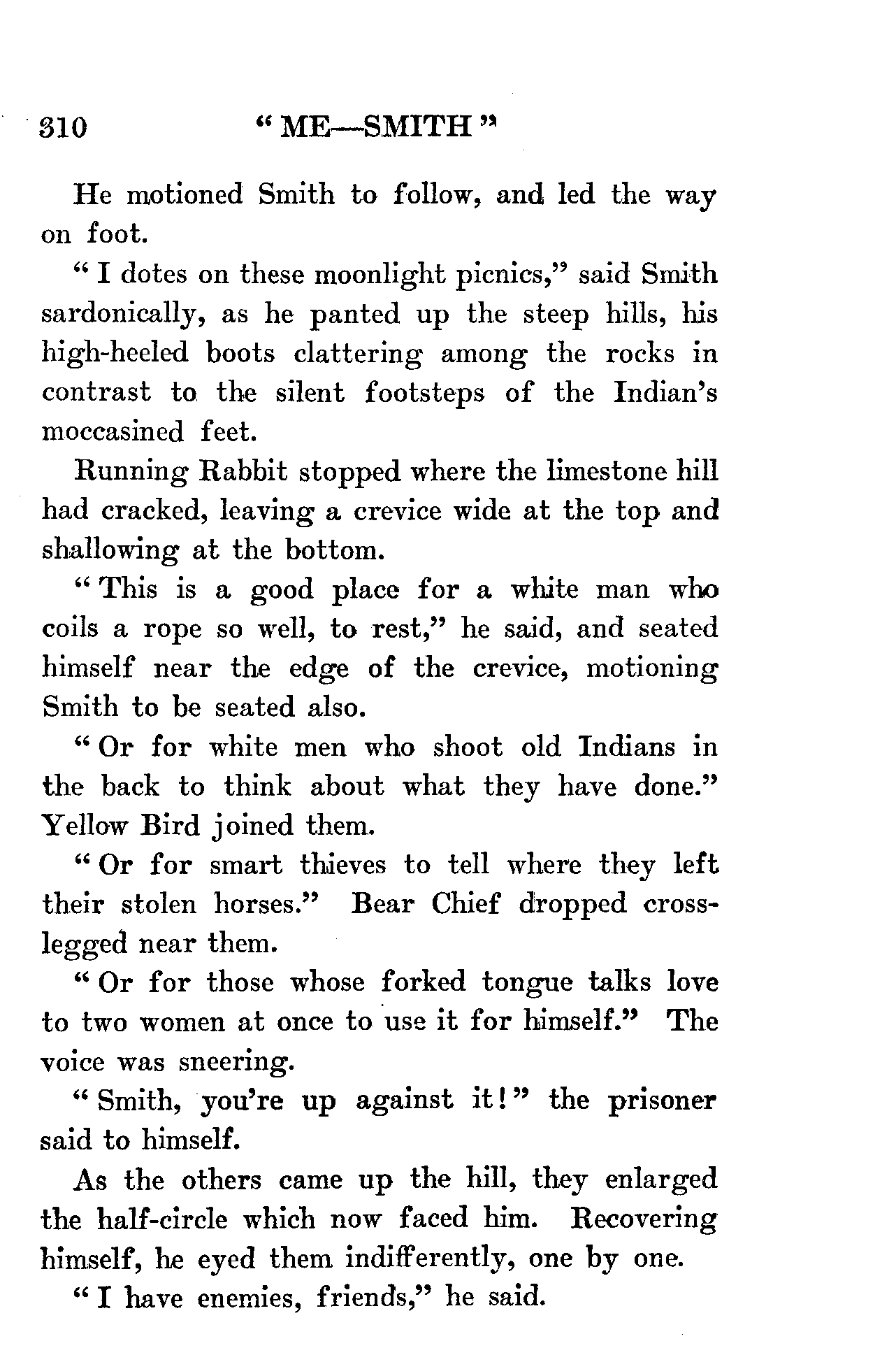 310 "ME—SMITH"

He motioned Smith to follow, and led the way on foot.

"I dotes on these moonlight picnics," said Smith sardonically, as he panted up the steep hills, his high-heeled boots clattering among the rocks in contrast to the silent footsteps of the Indian's moccasined feet.

Running Rabbit stopped where the limestone hill had cracked, leaving a crevice wide at the top and shallowing at the bottom.

"This is a good place for a white man who coils a rope so well, to rest," he said, and seated himself near the edge of the crevice, motioning Smith to be seated also.

"Or for white men who shoot old Indians in the back to think about what they have done." Yellow Bird joined them.

"Or for smart thieves to tell where they left their stolen horses." Bear Chief dropped cross-legged near them.

"Or for those whose forked tongue talks love to two women at once to use it for himself." The voice was sneering.

"Smith, you're up against it!" the prisoner said to himself.

As the others came up the hill, they enlarged the half-circle which now faced him. Recovering himself, he eyed them indifferently, one by one.

"I have enemies, friends," he said.